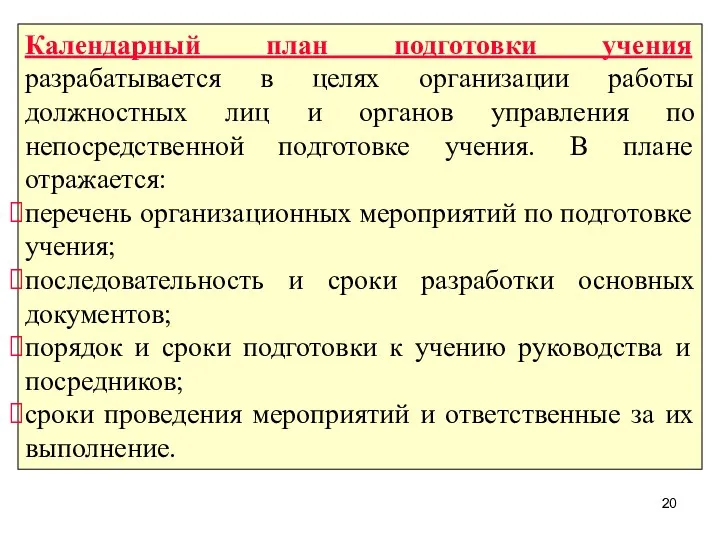 Календарный план подготовки учения разрабатывается в целях организации работы должностных лиц и органов управления по непосредственной подготовке учения. В плане отражается:

перечень организационных мероприятий по подготовке учения;

последовательность и сроки разработки основных документов;

порядок и сроки подготовки к учению руководства и посредников;

сроки проведения мероприятий и ответственные за их выполнение.

20